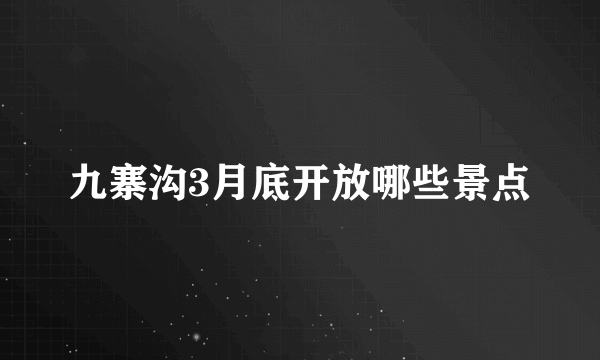 九寨沟3月底开放哪些景点